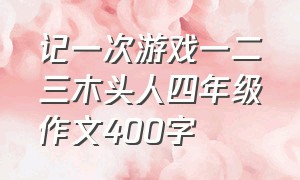 记一次游戏一二三木头人四年级作文400字